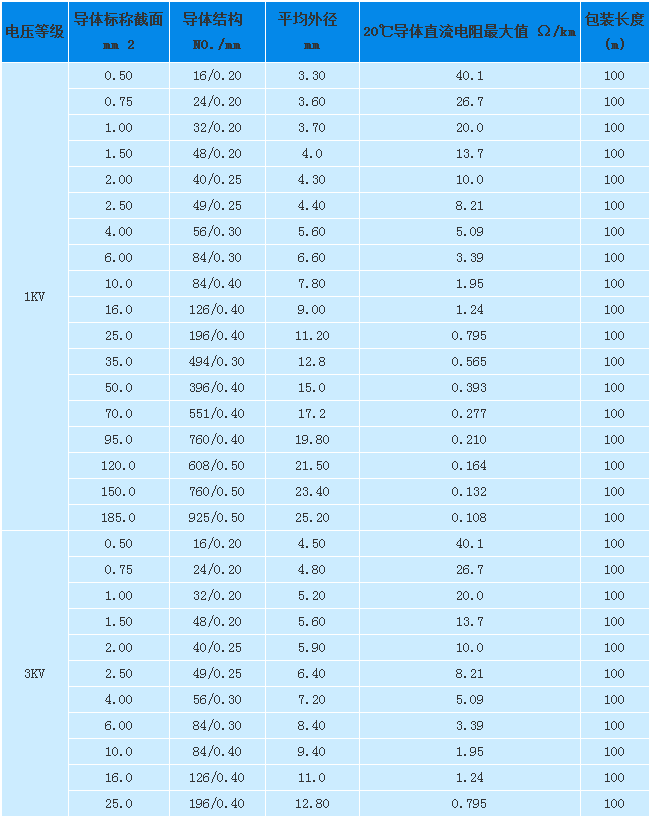 | 电压等级 | 导体标称截面 mm 2 | 导体结构 NO./mm | 平均外径 mm | 20℃导体直流电阻最大值 Ω/km | 包装长度 (m) |
|---|---|---|---|---|---|
| 1KV | 0.50 | 16/0.20 | 3.30 | 40.1 | 100 |
| | 0.75 | 24/0.20 | 3.60 | 26.7 | 100 |
| | 1.00 | 32/0.20 | 3.70 | 20.0 | 100 |
| | 1.50 | 48/0.20 | 4.0 | 13.7 | 100 |
| | 2.00 | 40/0.25 | 4.30 | 10.0 | 100 |
| | 2.50 | 49/0.25 | 4.40 | 8.21 | 100 |
| | 4.00 | 56/0.30 | 5.60 | 5.09 | 100 |
| | 6.00 | 84/0.30 | 6.60 | 3.39 | 100 |
| | 10.0 | 84/0.40 | 7.80 | 1.95 | 100 |
| | 16.0 | 126/0.40 | 9.00 | 1.24 | 100 |
| | 25.0 | 196/0.40 | 11.20 | 0.795 | 100 |
| | 35.0 | 494/0.30 | 12.8 | 0.565 | 100 |
| | 50.0 | 396/0.40 | 15.0 | 0.393 | 100 |
| | 70.0 | 551/0.40 | 17.2 | 0.277 | 100 |
| | 95.0 | 760/0.40 | 19.80 | 0.210 | 100 |
| | 120.0 | 608/0.50 | 21.50 | 0.164 | 100 |
| | 150.0 | 760/0.50 | 23.40 | 0.132 | 100 |
| | 185.0 | 925/0.50 | 25.20 | 0.108 | 100 |
| 3KV | 0.50 | 16/0.20 | 4.50 | 40.1 | 100 |
| | 0.75 | 24/0.20 | 4.80 | 26.7 | 100 |
| | 1.00 | 32/0.20 | 5.20 | 20.0 | 100 |
| | 1.50 | 48/0.20 | 5.60 | 13.7 | 100 |
| | 2.00 | 40/0.25 | 5.90 | 10.0 | 100 |
| | 2.50 | 49/0.25 | 6.40 | 8.21 | 100 |
| | 4.00 | 56/0.30 | 7.20 | 5.09 | 100 |
| | 6.00 | 84/0.30 | 8.40 | 3.39 | 100 |
| | 10.0 | 84/0.40 | 9.40 | 1.95 | 100 |
| | 16.0 | 126/0.40 | 11.0 | 1.24 | 100 |
| | 25.0 | 196/0.40 | 12.80 | 0.795 | 100 |